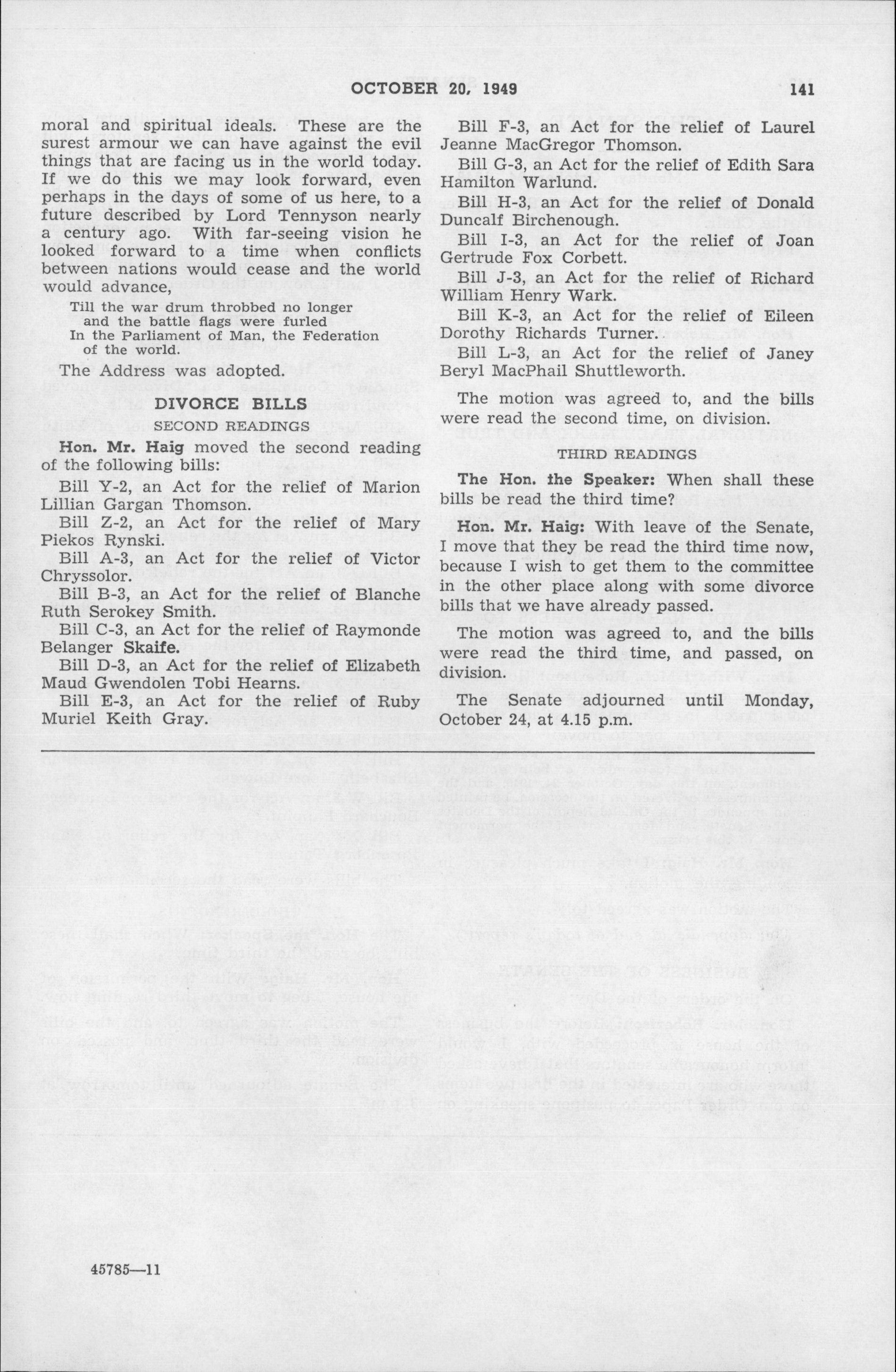 OCTOBER 20, 1949 141

moral and spiritual ideals. These are the surest armour we can have against the evil things that are facing us in the world today. If we do this we may look forward, even perhaps in the days of some of us here, to a future described by Lord Tennyson nearly a century ago. With far-seeing vision he looked forward to a time when conflicts between nations would cease and the world would advance,

Till the war drum throbbed no longer
and the battle flags were furled
In the Parliament of Man, the Federation
of the world.

The Address was adopted.

DIVORCE BILLS

SECOND READINGS

Hon. Mr. Haig moved the second reading of the following bills:

Bill Y-2, an Act for the relief of Marion Lillian Gargan Thomson.

Bill Z-2, an Act for the relief of Mary Piekos Rynski.

Bill A-3, an Act for the relief of Victor Chryssolor.

Bill B-3, an Act for the relief of Blanche Ruth Serokey Smith.

Bill C-3, an Act for the relief of Raymonde Belanger Skaife.

Bill D-3, an Act for the relief of Elizabeth Maud Gwendolen Tobi Hearns.

Bill E-3, an Act for the relief of Ruby Muriel Keith Gray.

Bill F-3, an Act for the relief of Laurel Jeanne MacGregor Thomson.

Bill G-3, an Act for the relief of Edith Sara Hamilton Warlund.

Bill H-3, an Act for the relief of Donald Duncalf Birchenough.

Bill I-3, an Act for the relief of Joan Gertrude Fox Corbett.

Bill J-3, an Act for the relief of Richard William Henry Wark.

Bill K-3, an Act for the relief of Eileen Dorothy Richards Turner.

Bill L-3, an Act for the relief of Janey Beryl MacPhail Shuttleworth.

The motion was agreed to, and the bills were read the second time, on division.

THIRD READINGS

The Hon. the Speaker: When shall these bills be read the third time?

Hon. Mr. Haig: With leave of the Senate, I move that they be read the third time now, because I wish to get them to the committee in the other place along with some divorce bills that we have already passed.

The motion was agreed to, and the bills were read the third time, and passed, on division.

The Senate adjourned until Monday, October 24, at 4.15 p.m.

45785—11